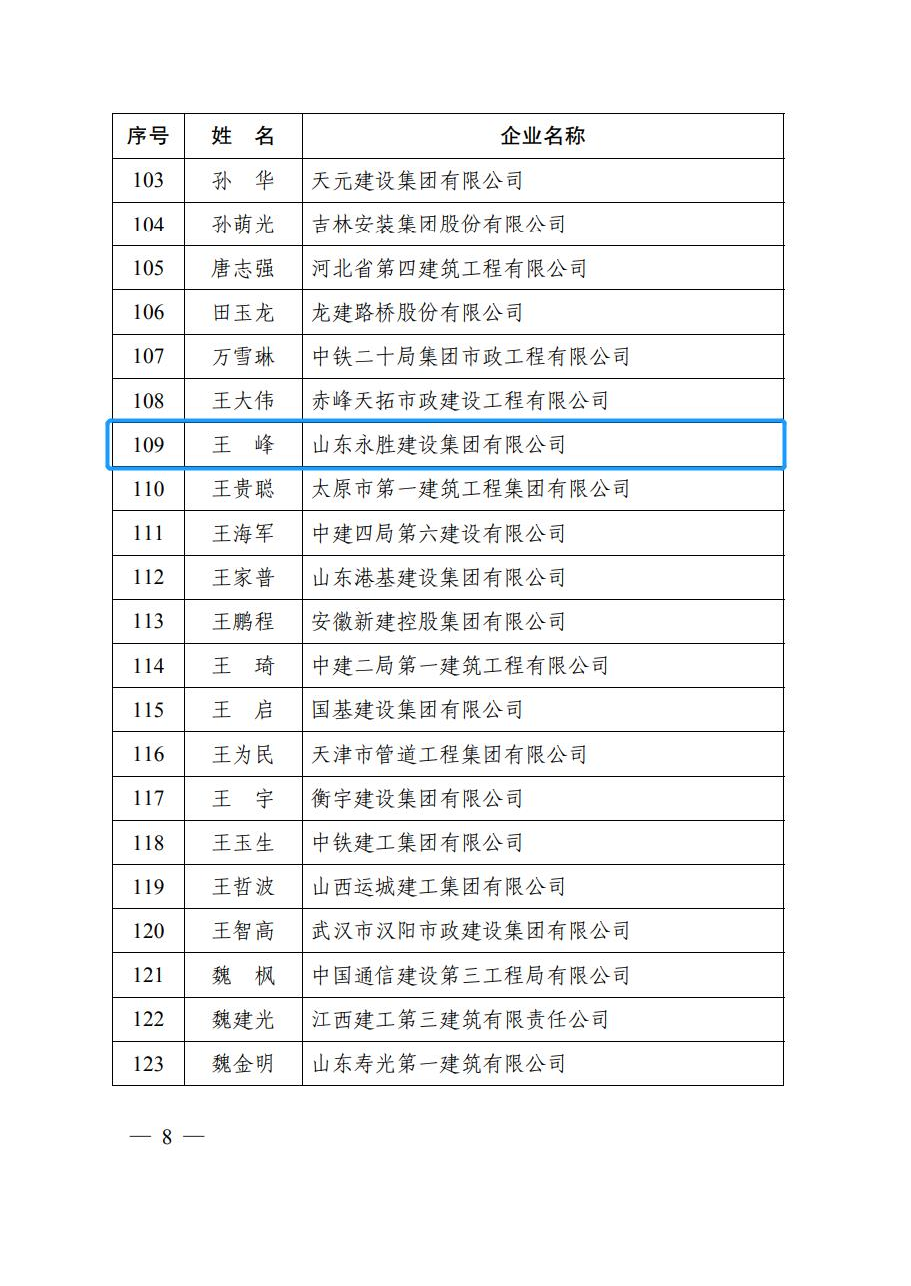 | 序号 | 姓　名 | 企业名称 |
|---|---|---|
| 103 | 孙　华 | 天元建设集团有限公司 |
| 104 | 孙萌光 | 吉林安装集团股份有限公司 |
| 105 | 唐志强 | 河北省第四建筑工程有限公司 |
| 106 | 田玉龙 | 龙建路桥股份有限公司 |
| 107 | 万雪琳 | 中铁二十局集团市政工程有限公司 |
| 108 | 王大伟 | 赤峰天拓市政建设工程有限公司 |
| 109 | 王　峰 | 山东永胜建设集团有限公司 |
| 110 | 王贵聪 | 太原市第一建筑工程集团有限公司 |
| 111 | 王海军 | 中建四局第六建设有限公司 |
| 112 | 王家普 | 山东港基建设集团有限公司 |
| 113 | 王鹏程 | 安徽新建控股集团有限公司 |
| 114 | 王　琦 | 中建二局第一建筑工程有限公司 |
| 115 | 王　启 | 国基建设集团有限公司 |
| 116 | 王为民 | 天津市管道工程集团有限公司 |
| 117 | 王　宇 | 衡宇建设集团有限公司 |
| 118 | 王玉生 | 中铁建工集团有限公司 |
| 119 | 王哲波 | 山西运城建工集团有限公司 |
| 120 | 王智高 | 武汉市汉阳市政建设集团有限公司 |
| 121 | 魏　枫 | 中国通信建设第三工程局有限公司 |
| 122 | 魏建光 | 江西建工第三建筑有限责任公司 |
| 123 | 魏金明 | 山东寿光第一建筑有限公司 |

— 8 —